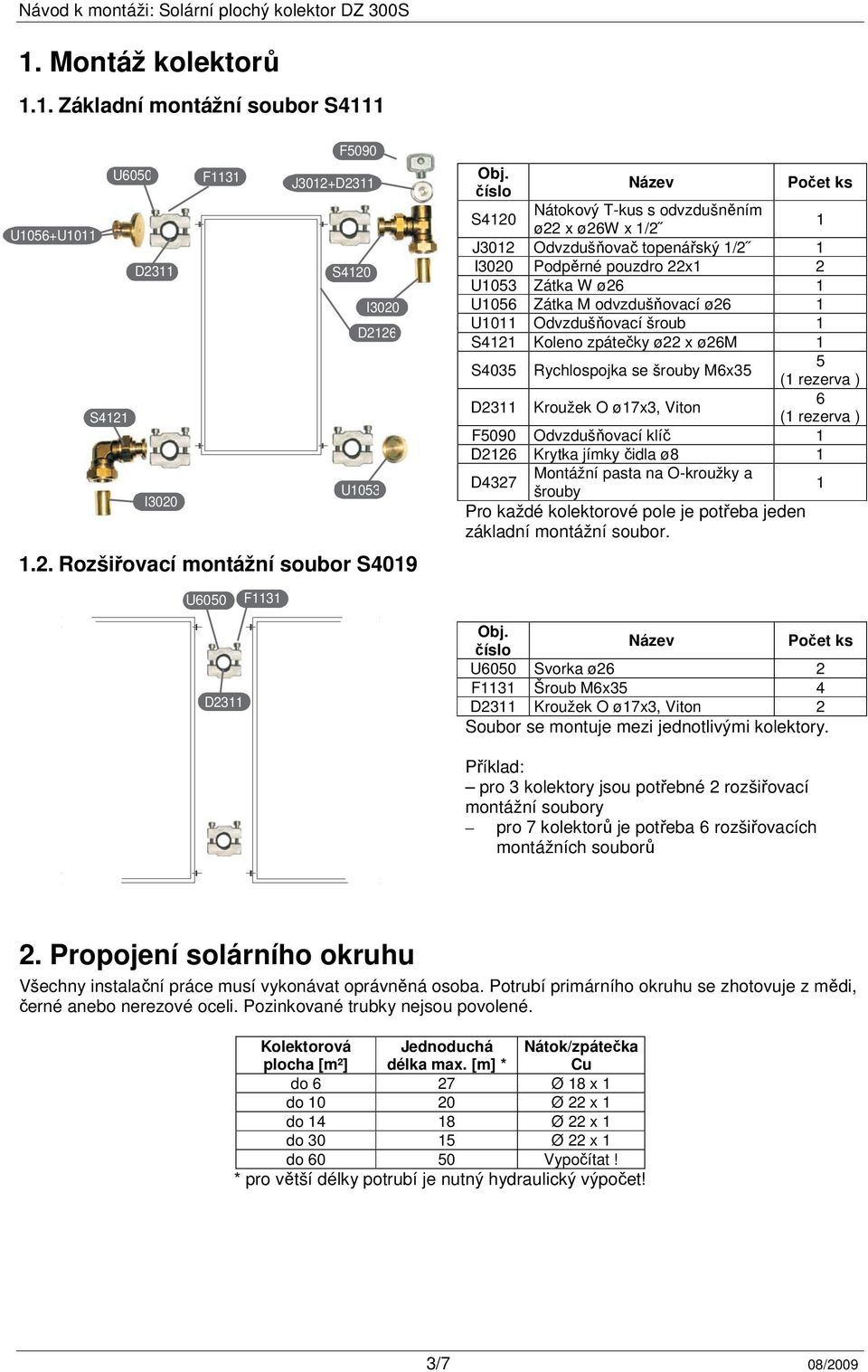 Návod k montáži: Solární plochý kolektor DZ 300S

1. Montáž kolektorů

1.1. Základní montážní soubor S4111

F5090
U6050
F1131
J3012+D2311
U1056+U1011
D2311
S4120
I3020
D2126
S4121
I3020
U1053

| Obj. číslo | Název | Počet ks |
|---|---|---|
| S4120 | Nátokový T-kus s odvzdušněním ø22 x ø26W x 1/2˝ | 1 |
| J3012 | Odvzdušňovač topenářský 1/2˝ | 1 |
| I3020 | Podpěrné pouzdro 22x1 | 2 |
| U1053 | Zátka W ø26 | 1 |
| U1056 | Zátka M odvzdušňovací ø26 | 1 |
| U1011 | Odvzdušňovací šroub | 1 |
| S4121 | Koleno zpátečky ø22 x ø26M | 1 |
| S4035 | Rychlospojka se šrouby M6x35 | 5 (1 rezerva ) |
| D2311 | Kroužek O ø17x3, Viton | 6 (1 rezerva ) |
| F5090 | Odvzdušňovací klíč | 1 |
| D2126 | Krytka jímky čidla ø8 | 1 |
| D4327 | Montážní pasta na O-kroužky a šrouby | 1 |

Pro každé kolektorové pole je potřeba jeden základní montážní soubor.

1.2. Rozšiřovací montážní soubor S4019

U6050
F1131
D2311

| Obj. číslo | Název | Počet ks |
|---|---|---|
| U6050 | Svorka ø26 | 2 |
| F1131 | Šroub M6x35 | 4 |
| D2311 | Kroužek O ø17x3, Viton | 2 |

Soubor se montuje mezi jednotlivými kolektory.

Příklad:
– pro 3 kolektory jsou potřebné 2 rozšiřovací montážní soubory
– pro 7 kolektorů je potřeba 6 rozšiřovacích montážních souborů

2. Propojení solárního okruhu

Všechny instalační práce musí vykonávat oprávněná osoba. Potrubí primárního okruhu se zhotovuje z mědi, černé anebo nerezové oceli. Pozinkované trubky nejsou povolené.

| Kolektorová plocha [m²] | Jednoduchá délka max. [m] * | Nátok/zpátečka Cu |
|---|---|---|
| do 6 | 27 | Ø 18 x 1 |
| do 10 | 20 | Ø 22 x 1 |
| do 14 | 18 | Ø 22 x 1 |
| do 30 | 15 | Ø 22 x 1 |
| do 60 | 50 | Vypočítat ! |

* pro větší délky potrubí je nutný hydraulický výpočet!

3/7
08/2009